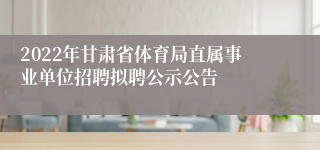 2022年甘肃省体育局直属事业单位招聘拟聘公示公告